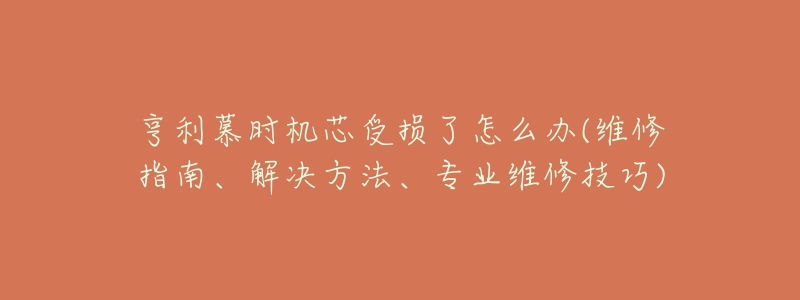 亨利慕时机芯受损了怎么办(维修指南、解决方法、专业维修技巧)